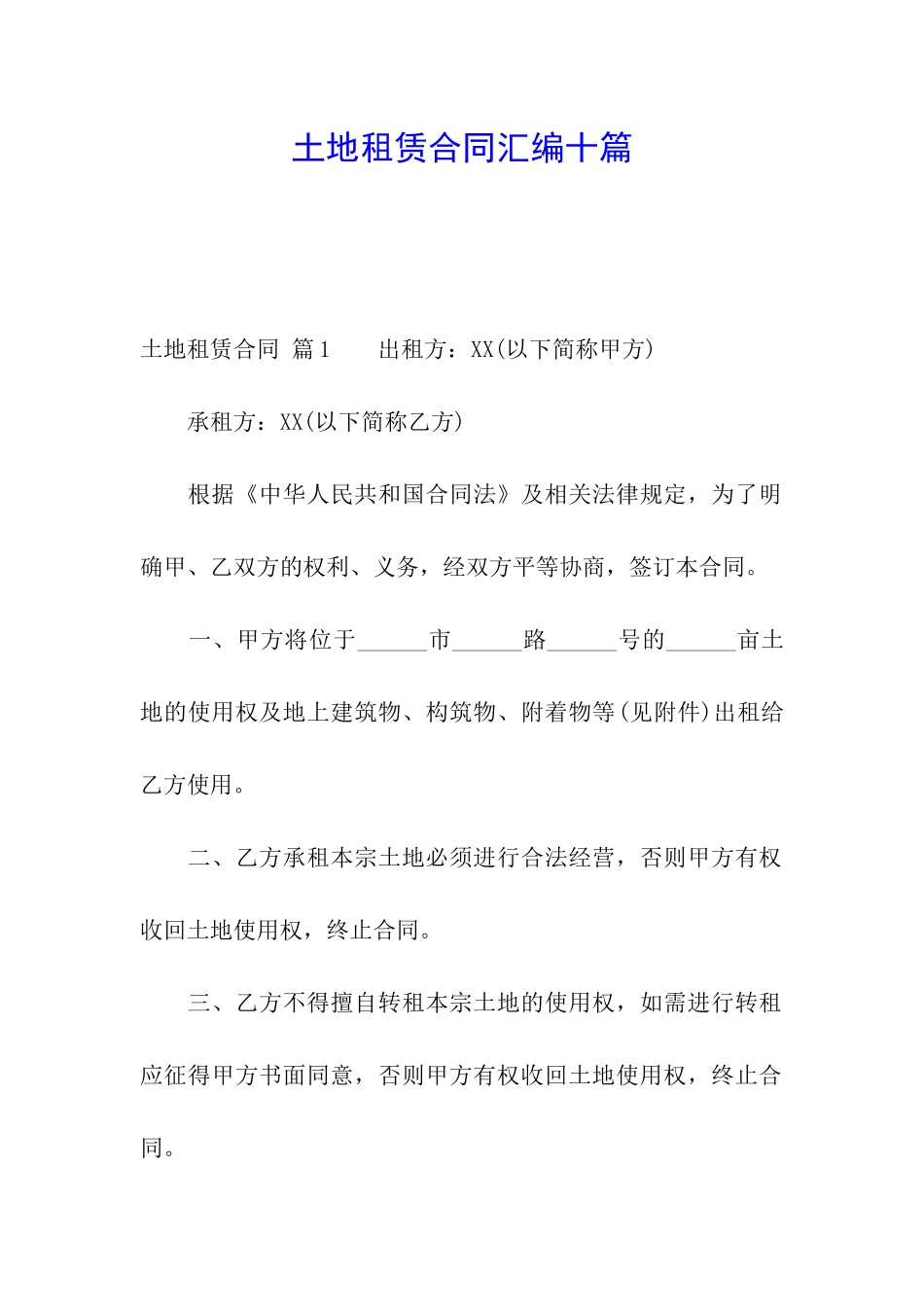 土地租赁合同汇编十篇

土地租赁合同 篇1　　出租方：XX(以下简称甲方)

承租方：XX(以下简称乙方)

根据《中华人民共和国合同法》及相关法律规定，为了明确甲、乙双方的权利、义务，经双方平等协商，签订本合同。

一、甲方将位于______市______路______号的______亩土地的使用权及地上建筑物、构筑物、附着物等(见附件)出租给乙方使用。

二、乙方承租本宗土地必须进行合法经营，否则甲方有权收回土地使用权，终止合同。

三、乙方不得擅自转租本宗土地的使用权，如需进行转租应征得甲方书面同意，否则甲方有权收回土地使用权，终止合同。